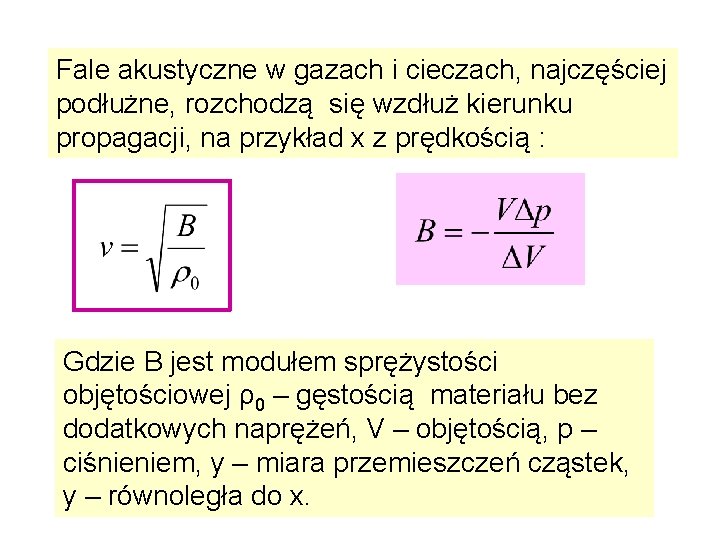 Fale akustyczne w gazach i cieczach, najczęściej podłużne, rozchodzą się wzdłuż kierunku propagacji, na przykład x z prędkością :

$v = \sqrt{\frac{B}{\rho_0}}$

$B = -\frac{V\Delta p}{\Delta V}$

Gdzie B jest modułem sprężystości objętościowej $\rho_0$ – gęstością materiału bez dodatkowych naprężeń, V – objętością, p – ciśnieniem, y – miara przemieszczeń cząstek, y – równoległa do x.